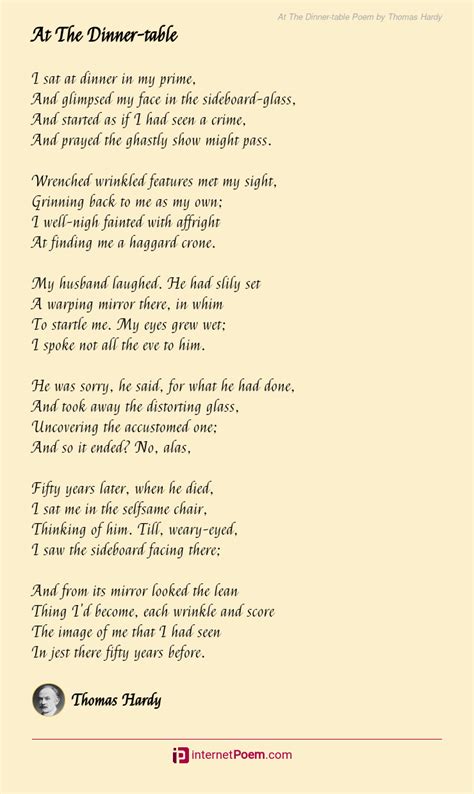 At The Dinner-table Poem by Thomas Hardy

At The Dinner-table

I sat at dinner in my prime,
And glimpsed my face in the sideboard-glass,
And started as if I had seen a crime,
And prayed the ghastly show might pass.

Wrenched wrinkled features met my sight,
Grinning back to me as my own;
I well-nigh fainted with affright
At finding me a haggard crone.

My husband laughed. He had slily set
A warping mirror there, in whim
To startle me. My eyes grew wet;
I spoke not all the eve to him.

He was sorry, he said, for what he had done,
And took away the distorting glass,
Uncovering the accustomed one;
And so it ended? No, alas,

Fifty years later, when he died,
I sat me in the selfsame chair,
Thinking of him. Till, weary-eyed,
I saw the sideboard facing there;

And from its mirror looked the lean
Thing I'd become, each wrinkle and score
The image of me that I had seen
In jest there fifty years before.

Thomas Hardy

internetPoem.com